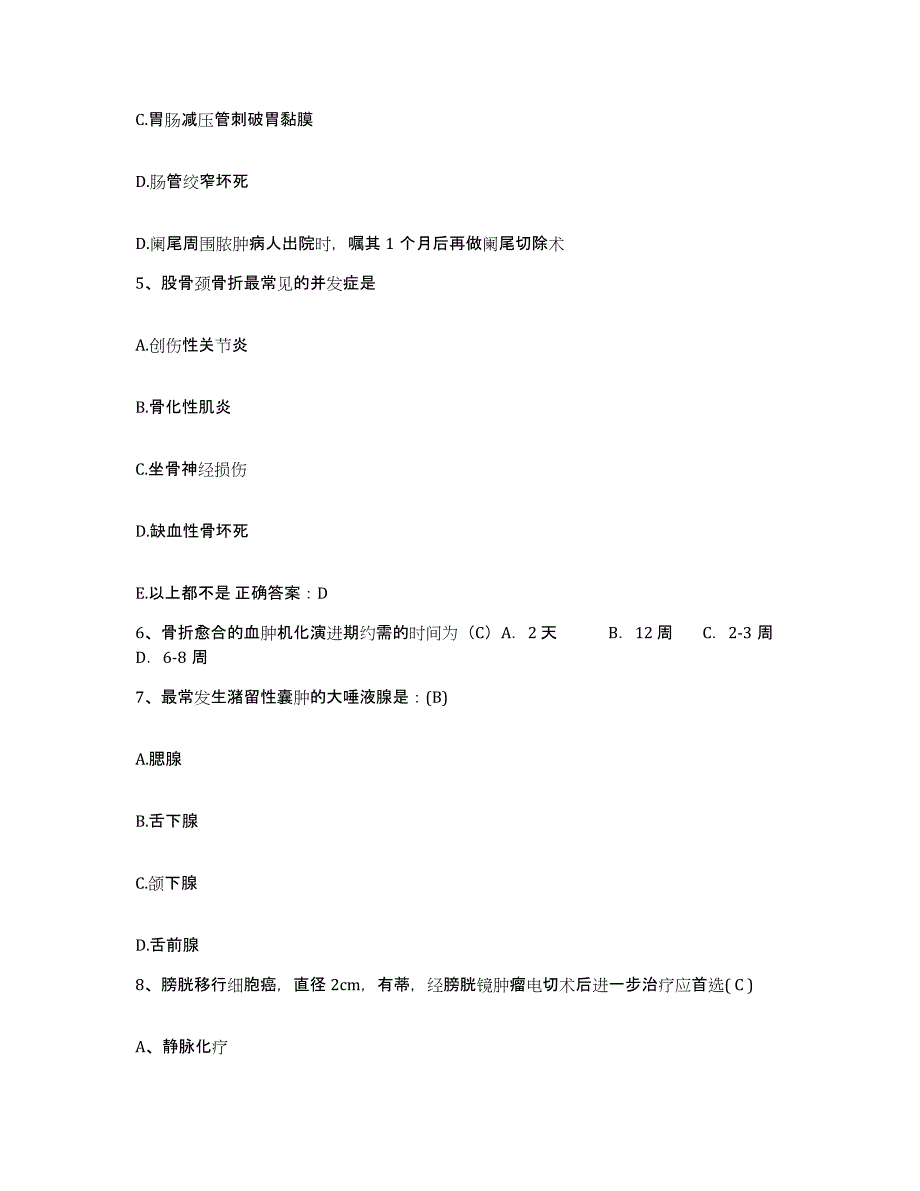 C.胃肠减压管刺破胃黏膜

D.肠管绞窄坏死

D.阑尾周围脓肿病人出院时，嘱其 1 个月后再做阑尾切除术

5、股骨颈骨折最常见的并发症是

A.创伤性关节炎

B.骨化性肌炎

C.坐骨神经损伤

D.缺血性骨坏死

E.以上都不是 正确答案：D

6、骨折愈合的血肿机化演进期约需的时间为（C）A. 2 天 B. 12 周 C. 2-3 周 D. 6-8 周

7、最常发生潴留性囊肿的大唾液腺是：(B)

A.腮腺

B.舌下腺

C.颌下腺

D.舌前腺

8、膀胱移行细胞癌，直径 2cm，有蒂，经膀胱镜肿瘤电切术后进一步治疗应首选( C )

A、静脉化疗